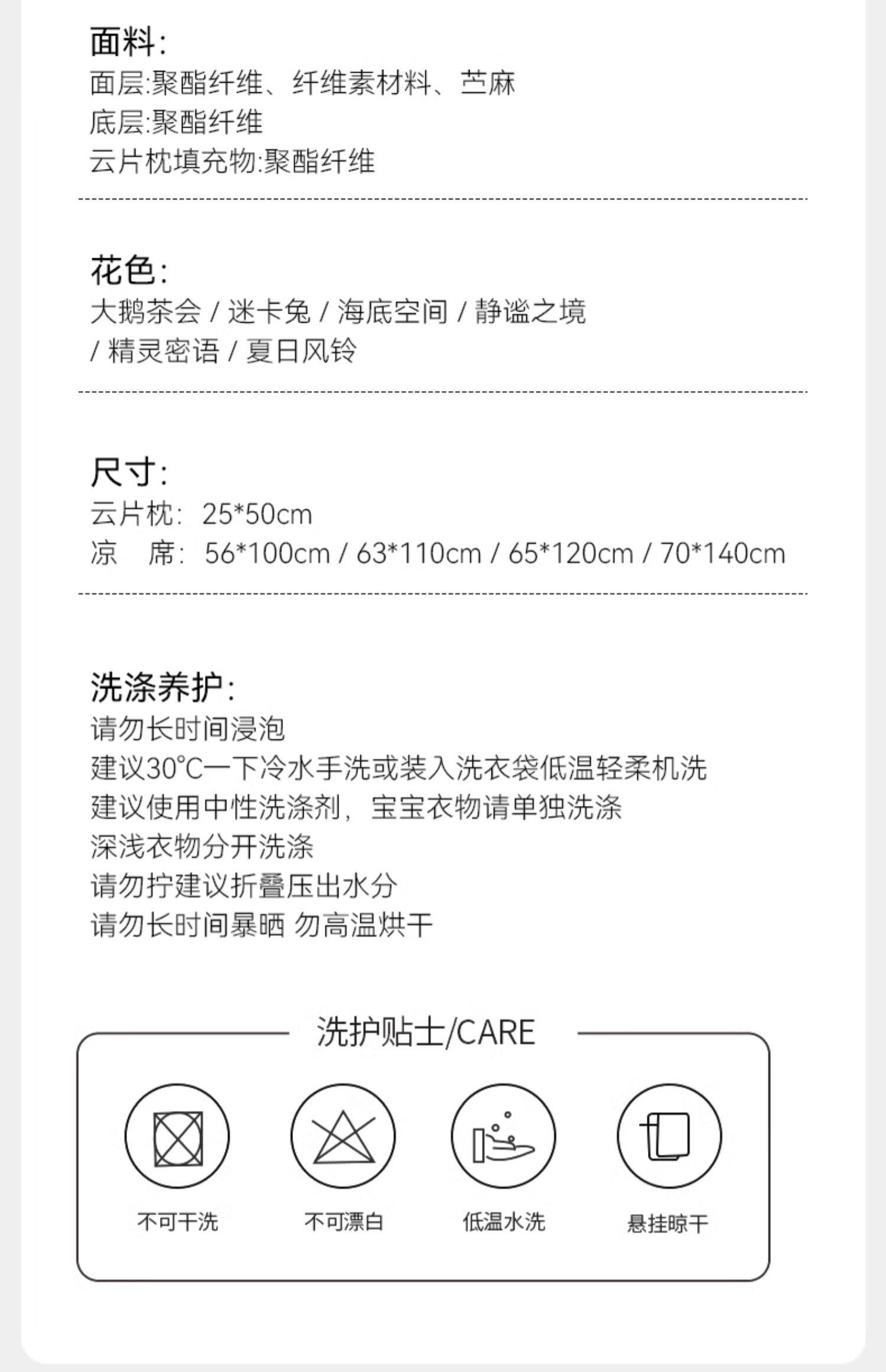 面料:
面层:聚酯纤维、纤维素材料、苎麻
底层:聚酯纤维
云片枕填充物:聚酯纤维

花色:
大鹅茶会 / 迷卡兔 / 海底空间 / 静谧之境 / 精灵密语 / 夏日风铃

尺寸:
云片枕: 25*50cm
凉 席: 56*100cm / 63*110cm / 65*120cm / 70*140cm

洗涤养护:
请勿长时间浸泡
建议30°C一下冷水手洗或装入洗衣袋低温轻柔机洗
建议使用中性洗涤剂，宝宝衣物请单独洗涤
深浅衣物分开洗涤
请勿拧建议折叠压出水分
请勿长时间暴晒 勿高温烘干

洗护贴士/CARE

不可干洗 不可漂白 低温水洗 悬挂晾干